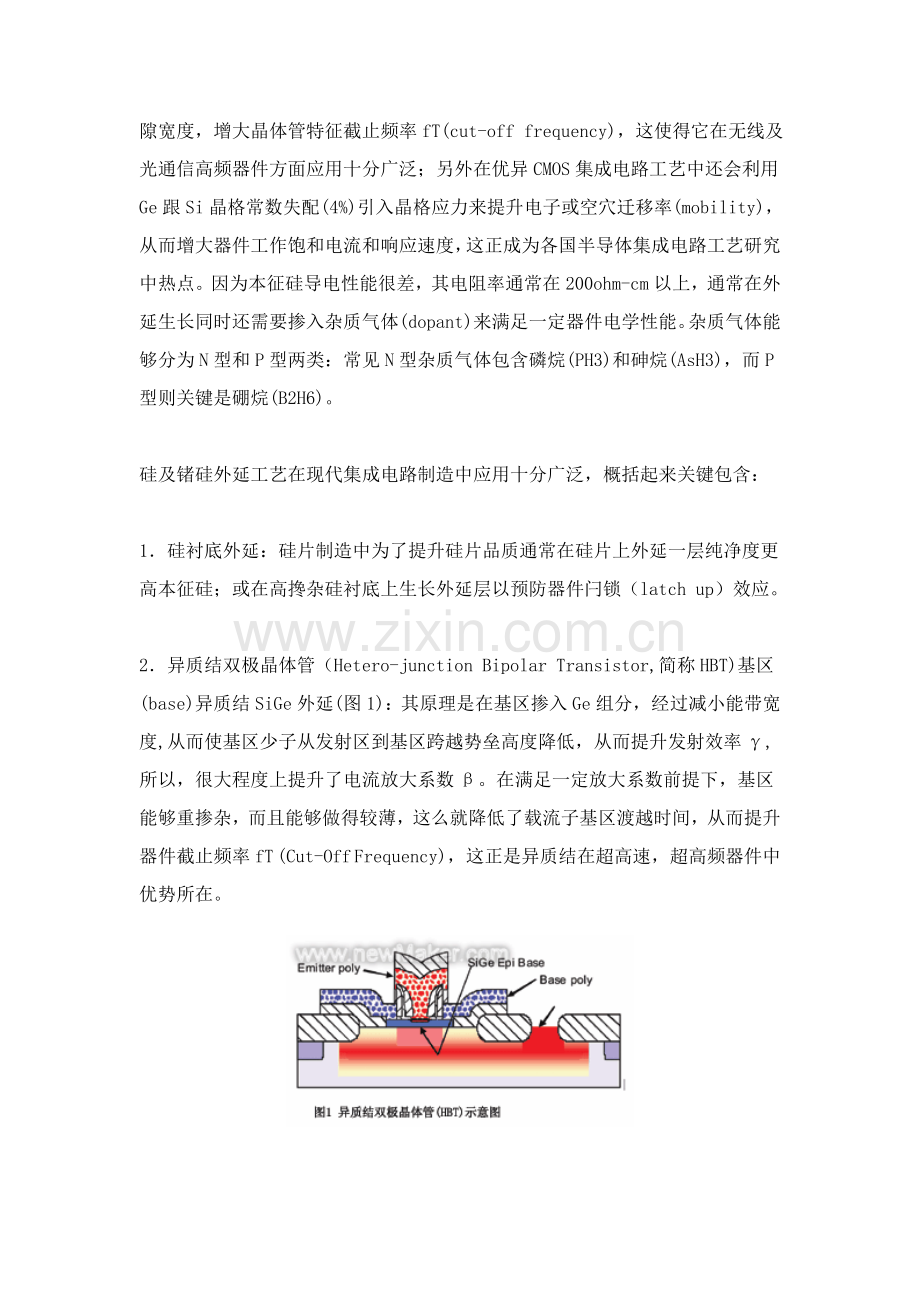 隙宽度，增大晶体管特征截止频率 fT(cut-off frequency)，这使得它在无线及光通信高频器件方面应用十分广泛；另外在优异 CMOS 集成电路工艺中还会利用 Ge 跟 Si 晶格常数失配(4%)引入晶格应力来提升电子或空穴迁移率(mobility)，从而增大器件工作饱和电流和响应速度，这正成为各国半导体集成电路工艺研究中热点。因为本征硅导电性能很差，其电阻率通常在 200ohm-cm 以上，通常在外延生长同时还需要掺入杂质气体(dopant)来满足一定器件电学性能。杂质气体能够分为 N 型和 P 型两类：常见 N 型杂质气体包含磷烷(PH3)和砷烷(AsH3)，而 P 型则关键是硼烷(B2H6)。

硅及锗硅外延工艺在现代集成电路制造中应用十分广泛，概括起来关键包含：

1. 硅衬底外延：硅片制造中为了提升硅片品质通常在硅片上外延一层纯净度更高本征硅；或在高搀杂硅衬底上生长外延层以预防器件闩锁（latch up）效应。

www.zixin.com.cn

2. 异质结双极晶体管（Hetero-junction Bipolar Transistor,简称 HBT)基区(base)异质结 SiGe 外延(图 1)：其原理是在基区掺入 Ge 组分，经过减小能带宽度,从而使基区少子从发射区到基区跨越势垒高度降低，从而提升发射效率 γ，所以，很大程度上提升了电流放大系数 β。在满足一定放大系数前提下，基区能够重掺杂，而且能够做得较薄，这么就降低了载流子基区渡越时间，从而提升器件截止频率 fT(Cut-Off Frequency)，这正是异质结在超高速，超高频器件中优势所在。

www.newMaker.com
Emitter poly
SiGe Epi Base
Base poly
图1 异质结双极晶体管(HBT)示意图